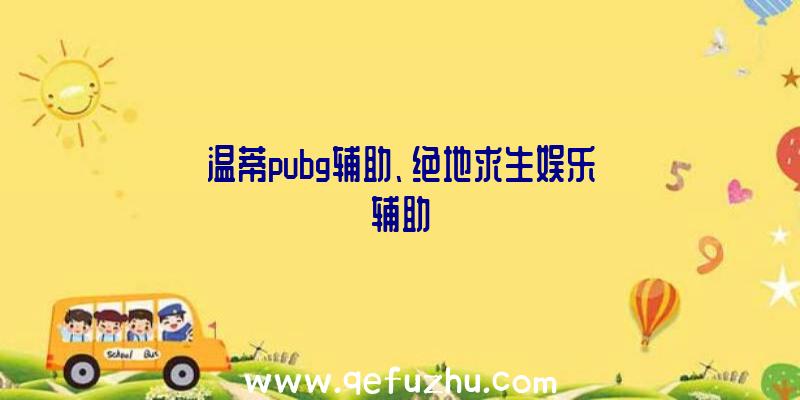 温蒂pubg辅助、绝地求生娱乐辅助

School Bus

5

9

www.qefuzhu.com